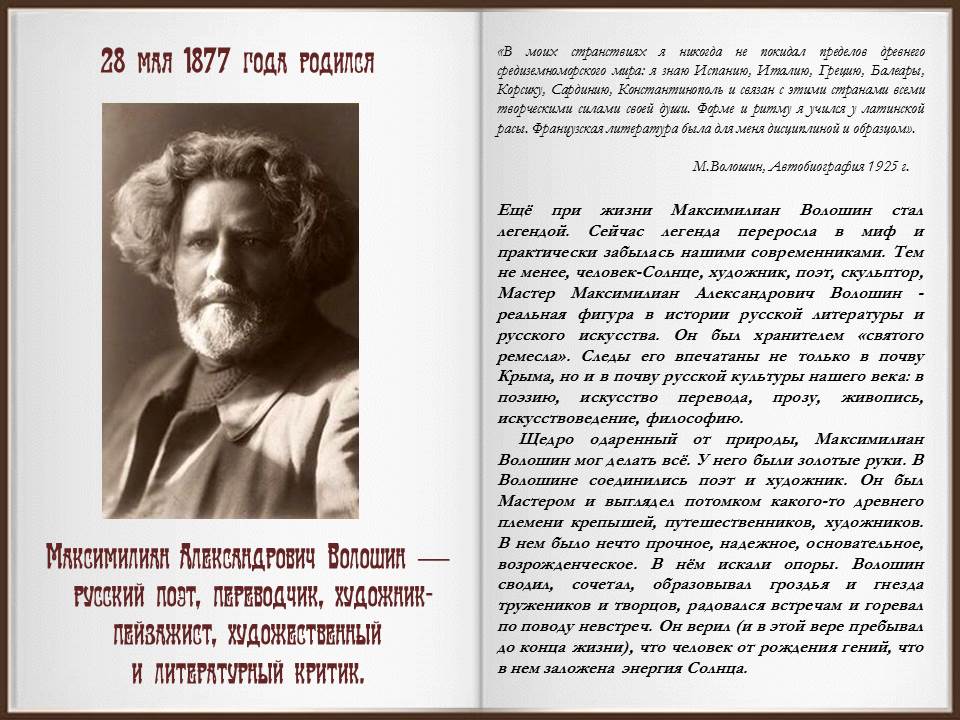 28 мая 1877 года родился

Максимилиан Александрович Волошин — русский поэт, переводчик, художник-пейзажист, художественный и литературный критик.

«В моих странствиях я никогда не покидал пределов древнего средиземноморского мира: я знаю Испанию, Италию, Грецию, Балеары, Корсику, Сардинию, Константинополь и связан с этими странами всеми творческими силами своей души. Форме и ритму я учился у латинской расы. Французская литература была для меня дисциплиной и образцом».

М.Волошин, Автобиография 1925 г.

Ещё при жизни Максимилиан Волошин стал легендой. Сейчас легенда переросла в миф и практически забылась нашими современниками. Тем не менее, человек-Солнце, художник, поэт, скульптор, Мастер Максимилиан Александрович Волошин - реальная фигура в истории русской литературы и русского искусства. Он был хранителем «святого ремесла». Следы его впечатаны не только в почву Крыма, но и в почву русской культуры нашего века: в поэзию, искусство перевода, прозу, живопись, искусствоведение, философию.

Щедро одаренный от природы, Максимилиан Волошин мог делать всё. У него были золотые руки. В Волошине соединились поэт и художник. Он был Мастером и выглядел потомком какого-то древнего племени крепышей, путешественников, художников. В нем было нечто прочное, надежное, основательное, возрожденческое. В нём искали опоры. Волошин сводил, сочетал, образовывал гроздья и гнезда тружеников и творцов, радовался встречам и горевал по поводу невстреч. Он верил (и в этой вере пребывал до конца жизни), что человек от рождения гений, что в нем заложена энергия Солнца.